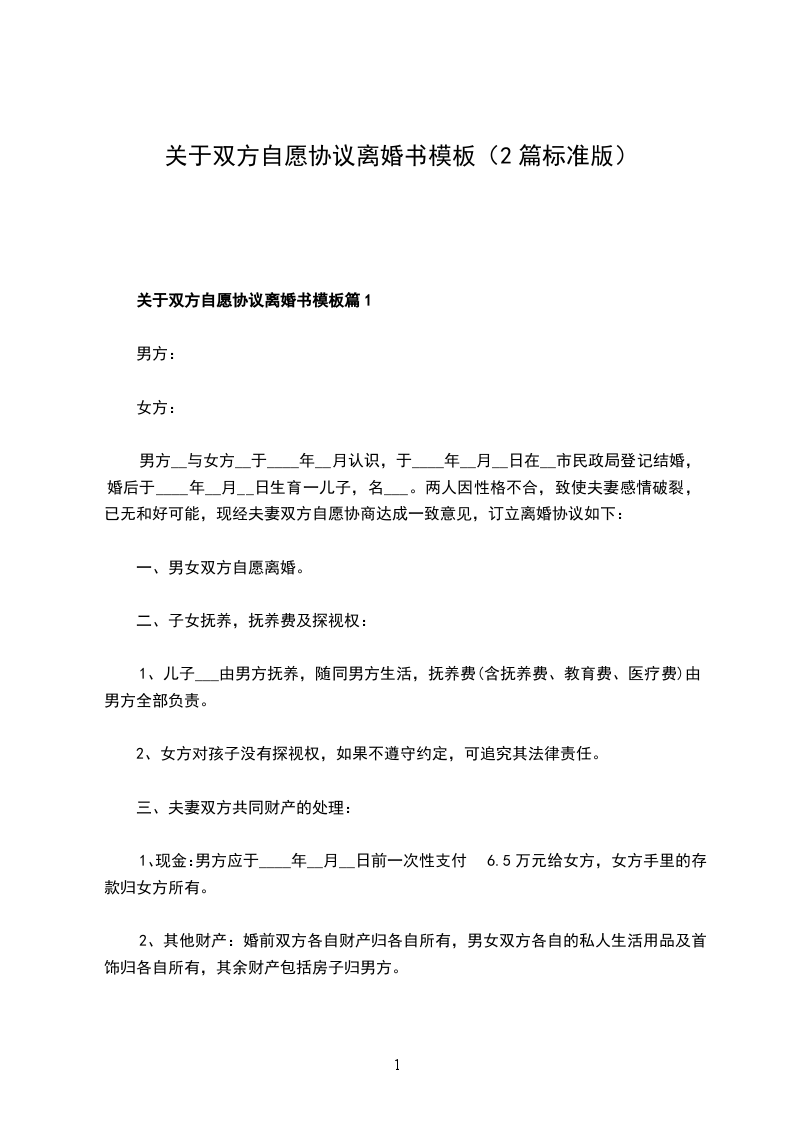 关于双方自愿协议离婚书模板（2篇标准版）

关于双方自愿协议离婚书模板篇1

男方：

女方：

男方__与女方__于____年__月认识，于____年__月__日在__市民政局登记结婚，婚后于____年__月__日生育一儿子，名___。两人因性格不合，致使夫妻感情破裂，已无和好可能，现经夫妻双方自愿协商达成一致意见，订立离婚协议如下：

一、男女双方自愿离婚。

二、子女抚养，抚养费及探视权：

1、儿子___由男方抚养，随同男方生活，抚养费(含抚养费、教育费、医疗费)由男方全部负责。

2、女方对孩子没有探视权，如果不遵守约定，可追究其法律责任。

三、夫妻双方共同财产的处理：

1、现金:男方应于____年__月__日前一次性支付 6.5万元给女方，女方手里的存款归女方所有。

2、其他财产：婚前双方各自财产归各自所有，男女双方各自的私人生活用品及首饰归各自所有，其余财产包括房子归男方。

1